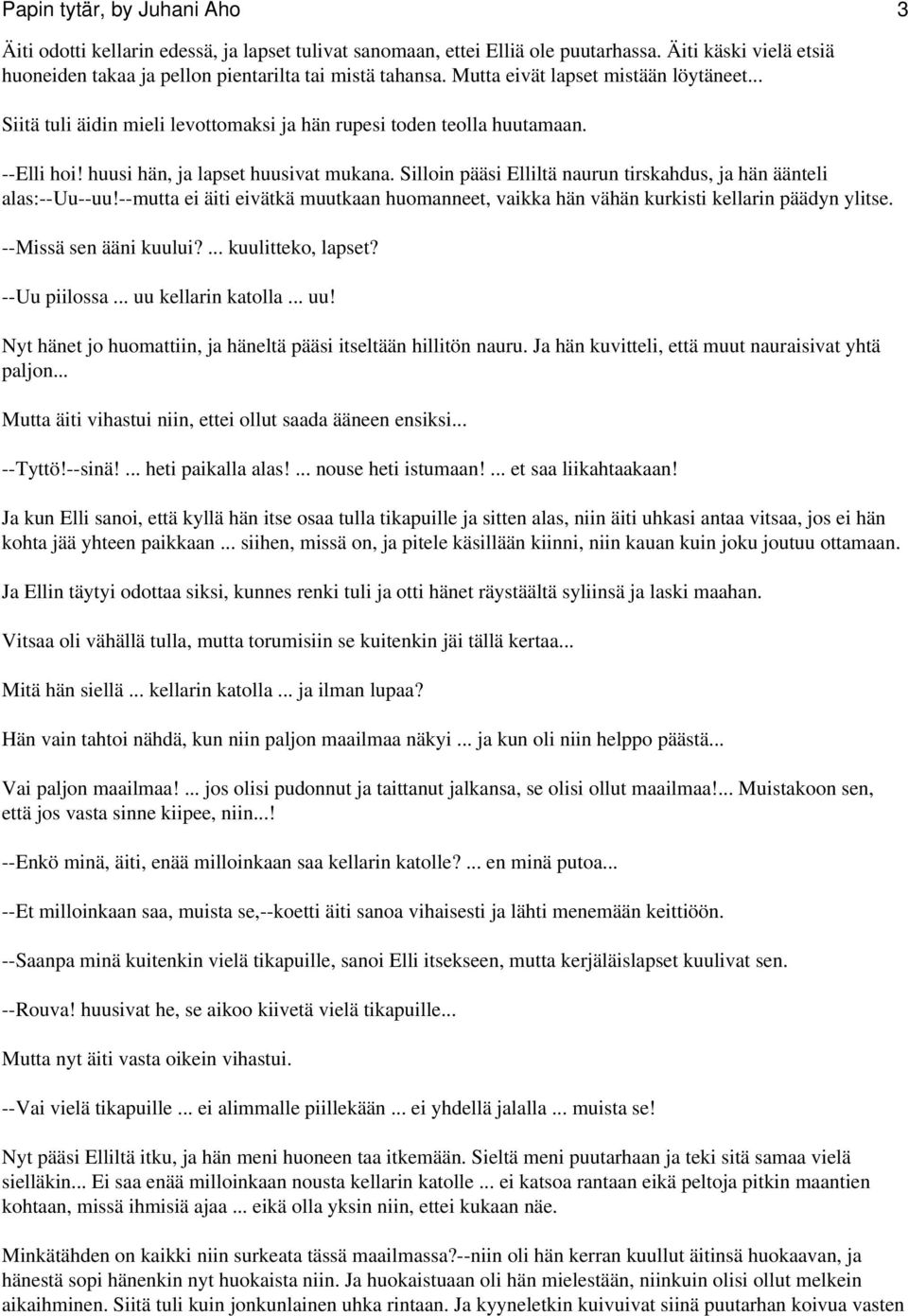 Papin tytär, by Juhani Aho 3

Äiti odotti kellarin edessä, ja lapset tulivat sanomaan, ettei Elliä ole puutarhassa. Äiti käski vielä etsiä huoneiden takaa ja pellon pientarilta tai mistä tahansa. Mutta eivät lapset mistään löytäneet...

Siitä tuli äidin mieli levottomaksi ja hän rupesi toden teolla huutamaan.

--Elli hoi! huusi hän, ja lapset huusivat mukana. Silloin pääsi Elliltä naurun tirskahdus, ja hän äänteli alas:--Uu--uu!--mutta ei äiti eivätkä muutkaan huomanneet, vaikka hän vähän kurkisti kellarin päädyn ylitse.

--Missä sen ääni kuului? ... kuulitteko, lapset?

--Uu piilossa ... uu kellarin katolla ... uu!

Nyt hänet jo huomattiin, ja häneltä pääsi itseltään hillitön nauru. Ja hän kuvitteli, että muut nauraisivat yhtä paljon...

Mutta äiti vihastui niin, ettei ollut saada ääneen ensiksi...

--Tyttö!--sinä! ... heti paikalla alas! ... nouse heti istumaan! ... et saa liikahtaakaan!

Ja kun Elli sanoi, että kyllä hän itse osaa tulla tikapuille ja sitten alas, niin äiti uhkasi antaa vitsaa, jos ei hän kohta jää yhteen paikkaan ... siihen, missä on, ja pitele käsillään kiinni, niin kauan kuin joku joutuu ottamaan.

Ja Ellin täytyi odottaa siksi, kunnes renki tuli ja otti hänet räystäältä syliinsä ja laski maahan.

Vitsaa oli vähällä tulla, mutta torumisiin se kuitenkin jäi tällä kertaa...

Mitä hän siellä ... kellarin katolla ... ja ilman lupaa?

Hän vain tahtoi nähdä, kun niin paljon maailmaa näkyi ... ja kun oli niin helppo päästä...

Vai paljon maailmaa! ... jos olisi pudonnut ja taittanut jalkansa, se olisi ollut maailmaa!... Muistakoon sen, että jos vasta sinne kiipee, niin...!

--Enkö minä, äiti, enää milloinkaan saa kellarin katolle? ... en minä putoa...

--Et milloinkaan saa, muista se,--koetti äiti sanoa vihaisesti ja lähti menemään keittiöön.

--Saanpa minä kuitenkin vielä tikapuille, sanoi Elli itsekseen, mutta kerjäläislapset kuulivat sen.

--Rouva! huusivat he, se aikoo kiivetä vielä tikapuille...

Mutta nyt äiti vasta oikein vihastui.

--Vai vielä tikapuille ... ei alimmalle piillekään ... ei yhdellä jalalla ... muista se!

Nyt pääsi Elliltä itku, ja hän meni huoneen taa itkemään. Sieltä meni puutarhaan ja teki sitä samaa vielä sielläkin... Ei saa enää milloinkaan nousta kellarin katolle ... ei katsoa rantaan eikä peltoja pitkin maantien kohtaan, missä ihmisiä ajaa ... eikä olla yksin niin, ettei kukaan näe.

Minkätähden on kaikki niin surkeata tässä maailmassa?--niin oli hän kerran kuullut äitinsä huokaavan, ja hänestä sopi hänenkin nyt huokaista niin. Ja huokaistuaan oli hän mielestään, niinkuin olisi ollut melkein aikaihminen. Siitä tuli kuin jonkunlainen uhka rintaan. Ja kyyneletkin kuivuivat siinä puutarhan koivua vasten